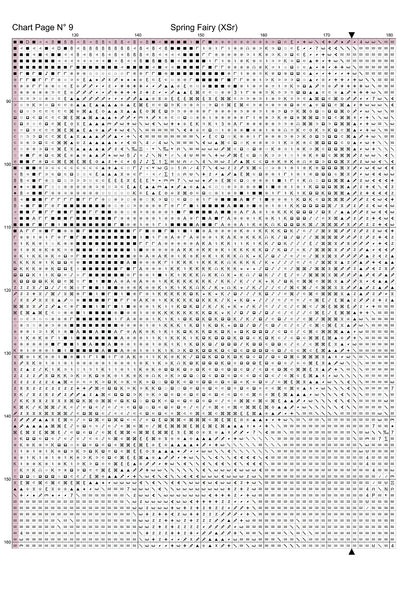 Chart Page N° 9

Spring Fairy (XSr)

130 140 150 160 170 180

90

100

110

120

130

140

150

160